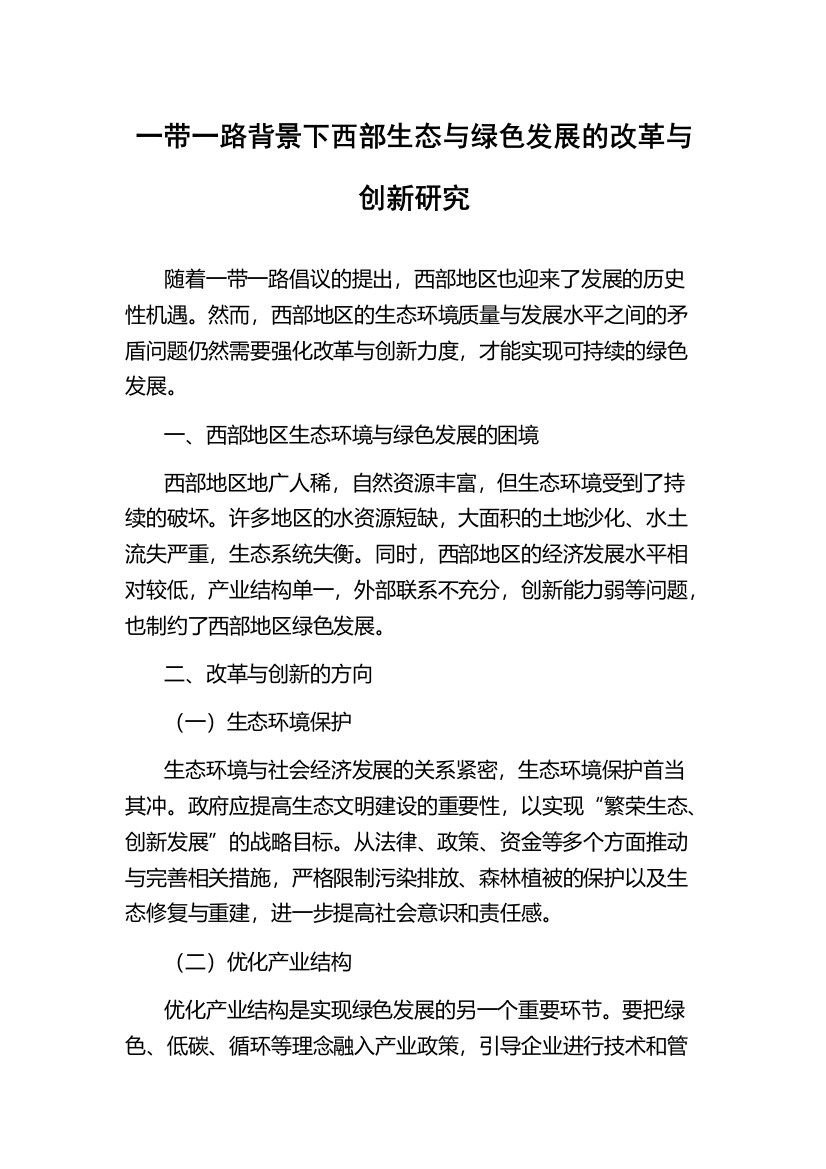 一带一路背景下西部生态与绿色发展的改革与创新研究

随着一带一路倡议的提出，西部地区也迎来了发展的历史性机遇。然而，西部地区的生态环境质量与发展水平之间的矛盾问题仍然需要强化改革与创新力度，才能实现可持续的绿色发展。

一、西部地区生态环境与绿色发展的困境

西部地区地广人稀，自然资源丰富，但生态环境受到了持续的破坏。许多地区的水资源短缺，大面积的土地沙化、水土流失严重，生态系统失衡。同时，西部地区的经济发展水平相对较低，产业结构单一，外部联系不充分，创新能力弱等问题，也制约了西部地区绿色发展。

二、改革与创新的方向

（一）生态环境保护

生态环境与社会经济发展的关系紧密，生态环境保护首当其冲。政府应提高生态文明建设的重要性，以实现“繁荣生态、创新发展”的战略目标。从法律、政策、资金等多个方面推动与完善相关措施，严格限制污染排放、森林植被的保护以及生态修复与重建，进一步提高社会意识和责任感。

（二）优化产业结构

优化产业结构是实现绿色发展的另一个重要环节。要把绿色、低碳、循环等理念融入产业政策，引导企业进行技术和管